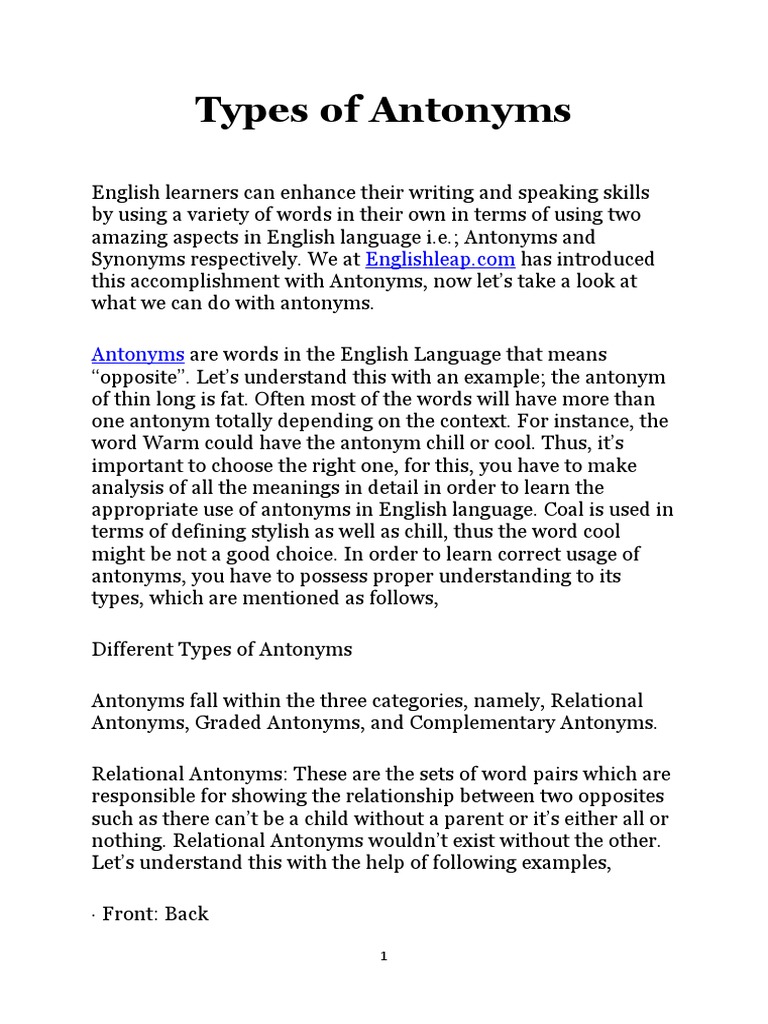 Types of Antonyms

English learners can enhance their writing and speaking skills by using a variety of words in their own in terms of using two amazing aspects in English language i.e.; Antonyms and Synonyms respectively. We at Englishleap.com has introduced this accomplishment with Antonyms, now let's take a look at what we can do with antonyms.

Antonyms are words in the English Language that means "opposite". Let's understand this with an example; the antonym of thin long is fat. Often most of the words will have more than one antonym totally depending on the context. For instance, the word Warm could have the antonym chill or cool. Thus, it's important to choose the right one, for this, you have to make analysis of all the meanings in detail in order to learn the appropriate use of antonyms in English language. Coal is used in terms of defining stylish as well as chill, thus the word cool might be not a good choice. In order to learn correct usage of antonyms, you have to possess proper understanding to its types, which are mentioned as follows,

Different Types of Antonyms

Antonyms fall within the three categories, namely, Relational Antonyms, Graded Antonyms, and Complementary Antonyms.

Relational Antonyms: These are the sets of word pairs which are responsible for showing the relationship between two opposites such as there can't be a child without a parent or it's either all or nothing. Relational Antonyms wouldn't exist without the other. Let's understand this with the help of following examples,

· Front: Back

1